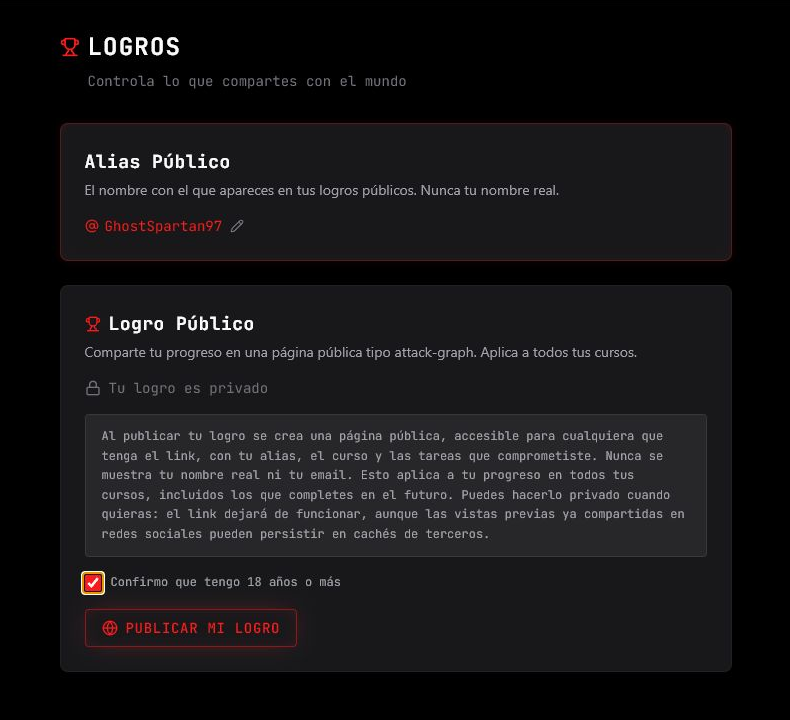 LOGROS

Controla lo que compartes con el mundo

Alias Público

El nombre con el que apareces en tus logros públicos. Nunca tu nombre real.

@ GhostSpartan97

Logro Público

Comparte tu progreso en una página pública tipo attack-graph. Aplica a todos tus cursos.

Tu logro es privado

Al publicar tu logro se crea una página pública, accesible para cualquiera que tenga el link, con tu alias, el curso y las tareas que comprometiste. Nunca se muestra tu nombre real ni tu email. Esto aplica a tu progreso en todos tus cursos, incluidos los que completes en el futuro. Puedes hacerlo privado cuando quieras: el link dejará de funcionar, aunque las vistas previas ya compartidas en redes sociales pueden persistir en cachés de terceros.

Confirmo que tengo 18 años o más

PUBLICAR MI LOGRO